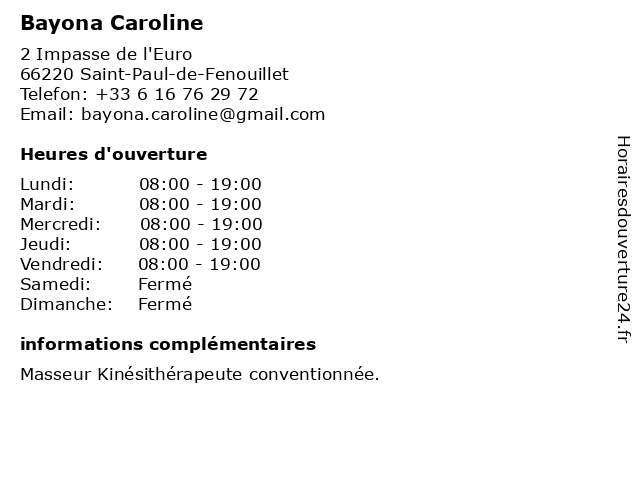 Bayona Caroline

2 Impasse de l'Euro
66220 Saint-Paul-de-Fenouillet
Telefon: +33 6 16 76 29 72
Email: bayona.caroline@gmail.com

Heures d'ouverture

| | |
|---|---|
| Lundi: | 08:00 - 19:00 |
| Mardi: | 08:00 - 19:00 |
| Mercredi: | 08:00 - 19:00 |
| Jeudi: | 08:00 - 19:00 |
| Vendredi: | 08:00 - 19:00 |
| Samedi: | Fermé |
| Dimanche: | Fermé |

informations complémentaires

Masseur Kinésithérapeute conventionnée.

Horairesdouverture24.fr